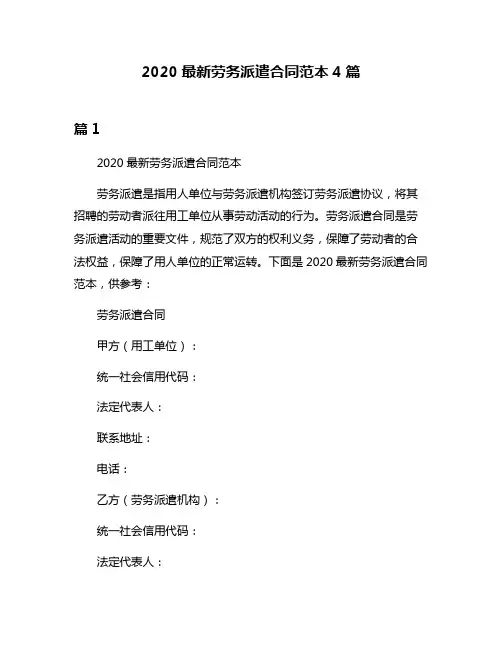 2020 最新劳务派遣合同范本 4 篇

篇 1

2020 最新劳务派遣合同范本

劳务派遣是指用人单位与劳务派遣机构签订劳务派遣协议，将其招聘的劳动者派往用工单位从事劳动活动的行为。劳务派遣合同是劳务派遣活动的重要文件，规范了双方的权利义务，保障了劳动者的合法权益，保障了用人单位的正常运转。下面是 2020 最新劳务派遣合同范本，供参考：

劳务派遣合同

甲方（用工单位）：

统一社会信用代码：

法定代表人：

联系地址：

电话：

乙方（劳务派遣机构）：

统一社会信用代码：

法定代表人：